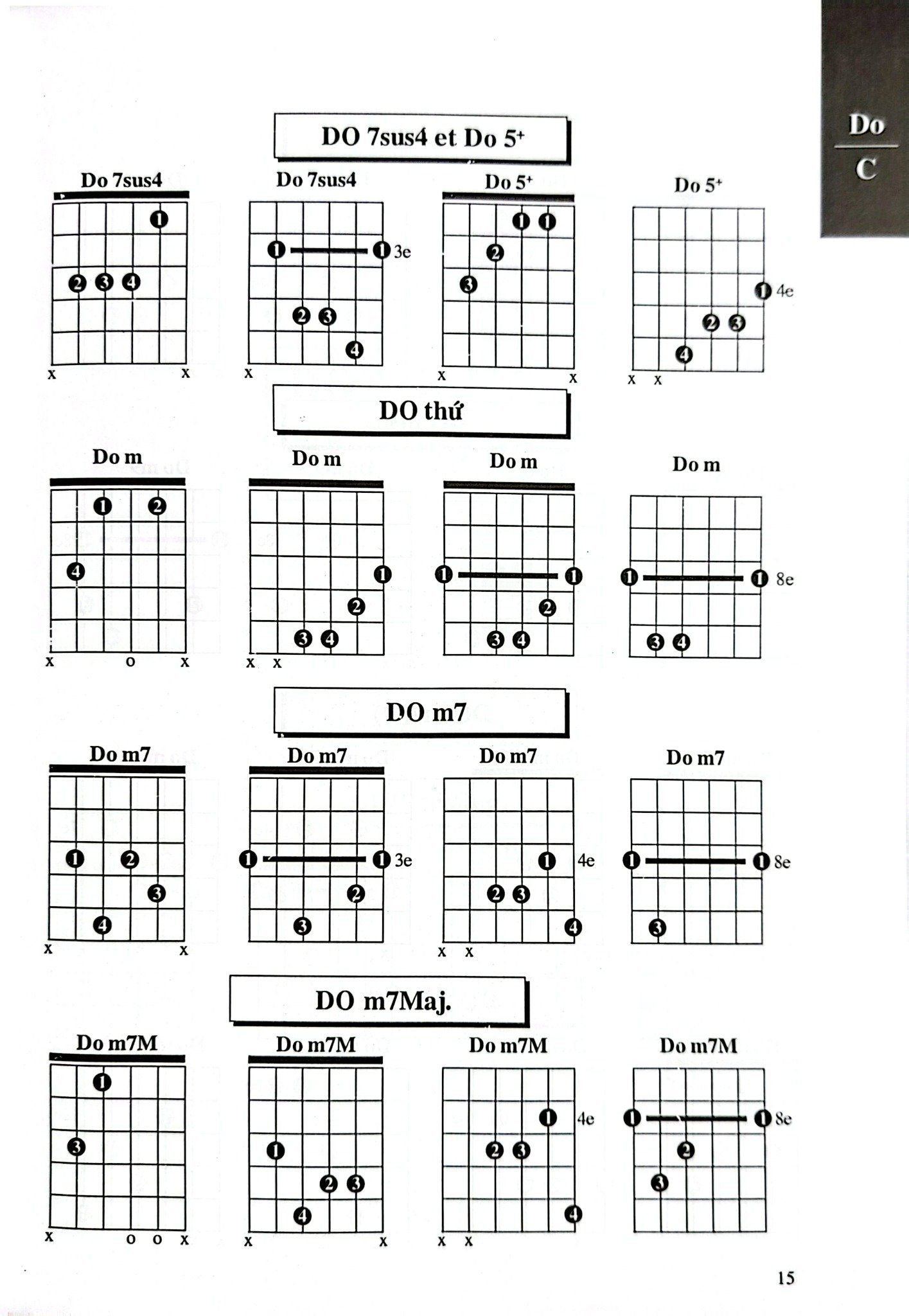 Do
C

DO 7sus4 et Do 5⁺

Do 7sus4
1
2 3 4
x x

Do 7sus4
1 1 3e
2 3
4
x

Do 5⁺
1 1
2
3
x x

Do 5⁺
1 4e
2 3
4
x x

DO thứ

Do m
1 2
4
x o x

Do m
1
2
3 4
x x

Do m
1 1
2
3 4

Do m
1 1 8e
3 4

DO m7

Do m7
1 2
3
4
x x

Do m7
1 1 3e
2
3

Do m7
1 4e
2 3
4
x x

Do m7
1 1 8e
3

DO m7Maj.

Do m7M
1
3
x o o x

Do m7M
1
2 3
4
x x

Do m7M
1 4e
2 3
4
x x

Do m7M
1 1 8e
2
3

15